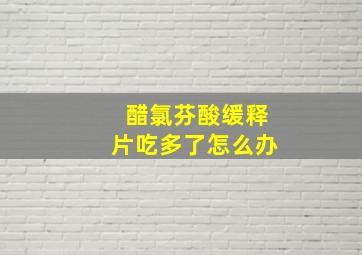 醋氯芬酸缓释片吃多了怎么办